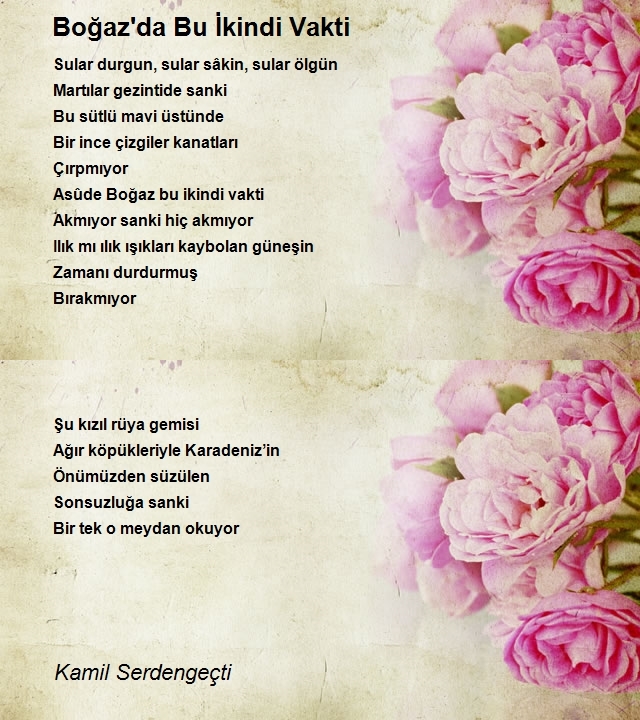 Boğaz'da Bu İkindi Vakti

Sular durgun, sular sâkin, sular ölgün
Martılar gezintide sanki
Bu sütlü mavi üstünde
Bir ince çizgiler kanatları
Çırpmıyor
Asûde Boğaz bu ikindi vakti
Akmıyor sanki hiç akmıyor
Ilık mı ılık ışıkları kaybolan güneşin
Zamanı durdurmuş
Bırakmıyor

Şu kızıl rüya gemisi
Ağır köpükleriyle Karadeniz'in
Önümüzden süzülen
Sonsuzluğa sanki
Bir tek o meydan okuyor

Kamil Serdengeçti